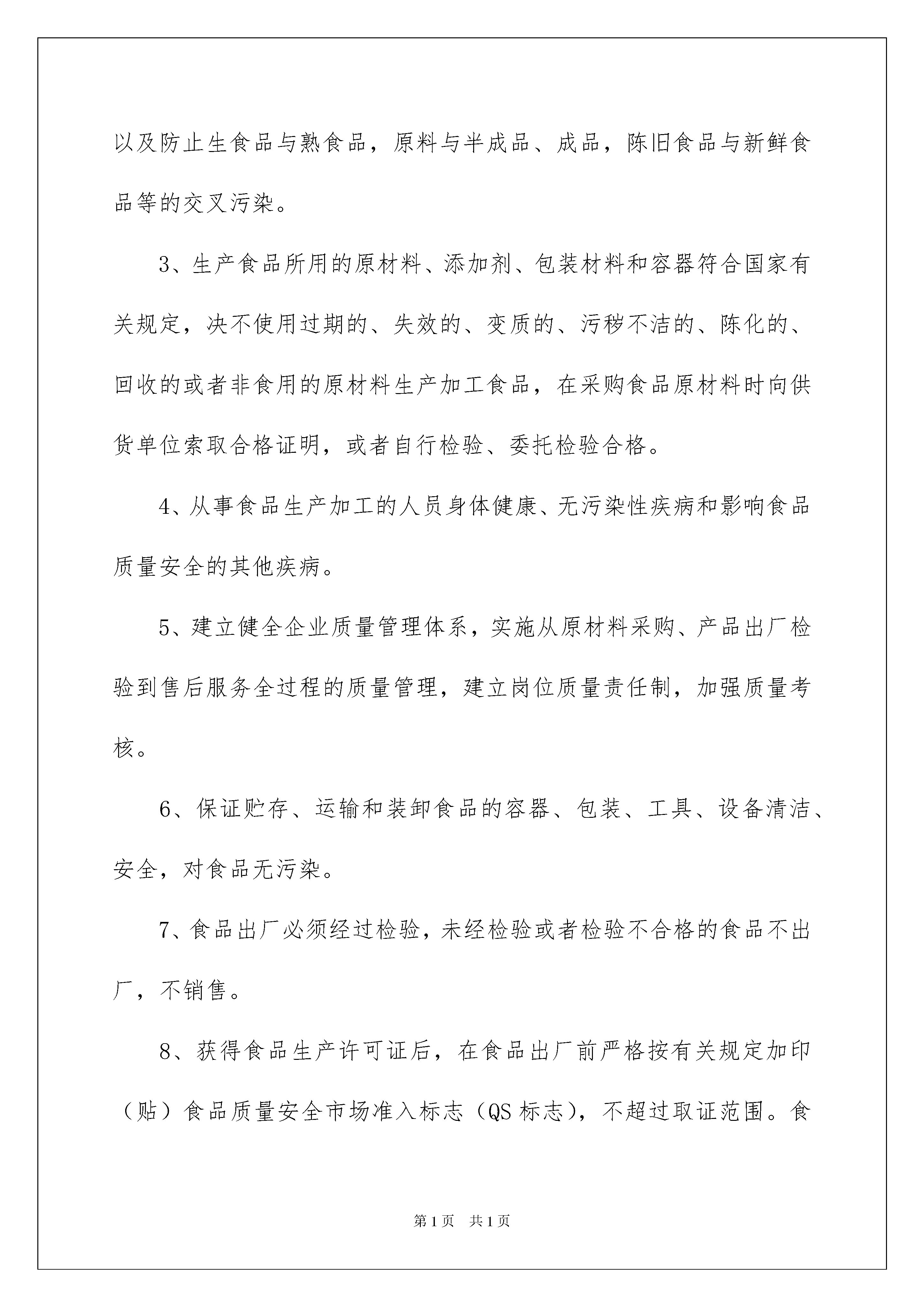 以及防止生食品与熟食品，原料与半成品、成品，陈旧食品与新鲜食品等的交叉污染。

3、生产食品所用的原材料、添加剂、包装材料和容器符合国家有关规定，决不使用过期的、失效的、变质的、污秽不洁的、陈化的、回收的或者非食用的原材料生产加工食品，在采购食品原材料时向供货单位索取合格证明，或者自行检验、委托检验合格。

4、从事食品生产加工的人员身体健康、无污染性疾病和影响食品质量安全的其他疾病。

5、建立健全企业质量管理体系，实施从原材料采购、产品出厂检验到售后服务全过程的质量管理，建立岗位质量责任制，加强质量考核。

6、保证贮存、运输和装卸食品的容器、包装、工具、设备清洁、安全，对食品无污染。

7、食品出厂必须经过检验，未经检验或者检验不合格的食品不出厂，不销售。

8、获得食品生产许可证后，在食品出厂前严格按有关规定加印（贴）食品质量安全市场准入标志（QS 标志），不超过取证范围。食

第 1 页　共 1 页